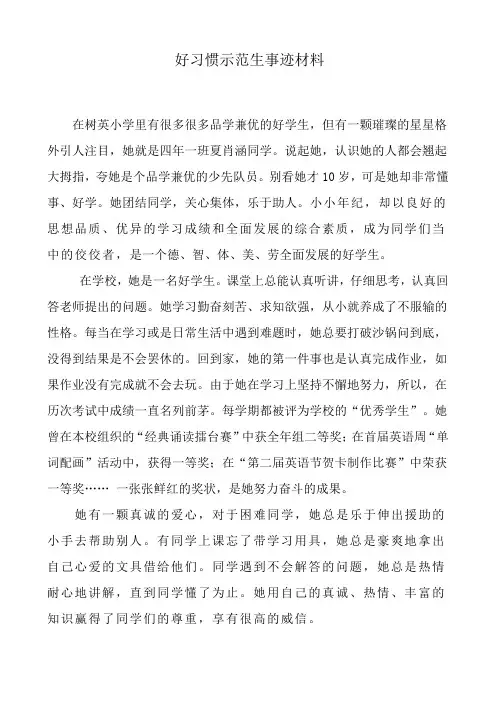 好习惯示范生事迹材料

在树英小学里有很多很多品学兼优的好学生，但有一颗璀璨的星星格外引人注目，她就是四年一班夏肖涵同学。说起她，认识她的人都会翘起大拇指，夸她是个品学兼优的少先队员。别看她才10岁，可是她却非常懂事、好学。她团结同学，关心集体，乐于助人。小小年纪，却以良好的思想品质、优异的学习成绩和全面发展的综合素质，成为同学们当中的佼佼者，是一个德、智、体、美、劳全面发展的好学生。

在学校，她是一名好学生。课堂上总能认真听讲，仔细思考，认真回答老师提出的问题。她学习勤奋刻苦、求知欲强，从小就养成了不服输的性格。每当在学习或是日常生活中遇到难题时，她总要打破沙锅问到底，没得到结果是不会罢休的。回到家，她的第一件事也是认真完成作业，如果作业没有完成就不会去玩。由于她在学习上坚持不懈地努力，所以，在历次考试中成绩一直名列前茅。每学期都被评为学校的“优秀学生”。她曾在本校组织的“经典诵读擂台赛”中获全年组二等奖；在首届英语周“单词配画”活动中，获得一等奖；在“第二届英语节贺卡制作比赛”中荣获一等奖…… 一张张鲜红的奖状，是她努力奋斗的成果。

她有一颗真诚的爱心，对于困难同学，她总是乐于伸出援助的小手去帮助别人。有同学上课忘了带学习用具，她总是豪爽地拿出自己心爱的文具借给他们。同学遇到不会解答的问题，她总是热情耐心地讲解，直到同学懂了为止。她用自己的真诚、热情、丰富的知识赢得了同学们的尊重，享有很高的威信。